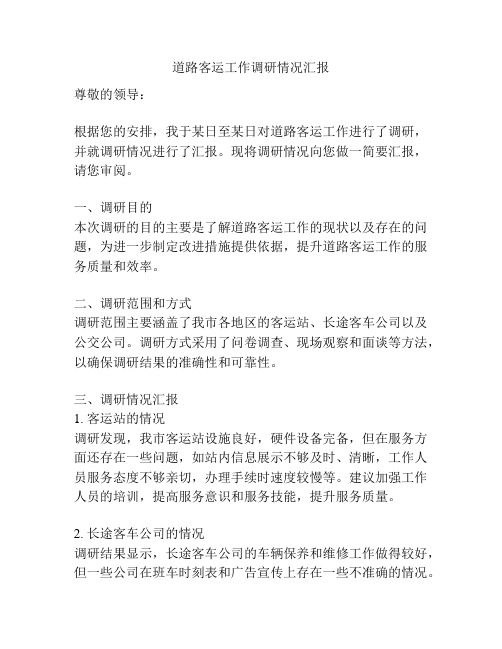 道路客运工作调研情况汇报

尊敬的领导：

根据您的安排，我于某日至某日对道路客运工作进行了调研，并就调研情况进行了汇报。现将调研情况向您做一简要汇报，请您审阅。

一、调研目的
本次调研的目的主要是了解道路客运工作的现状以及存在的问题，为进一步制定改进措施提供依据，提升道路客运工作的服务质量和效率。

二、调研范围和方式
调研范围主要涵盖了我市各地区的客运站、长途客车公司以及公交公司。调研方式采用了问卷调查、现场观察和面谈等方法，以确保调研结果的准确性和可靠性。

三、调研情况汇报
1. 客运站的情况
调研发现，我市客运站设施良好，硬件设备完备，但在服务方面还存在一些问题，如站内信息展示不够及时、清晰，工作人员服务态度不够亲切，办理手续时速度较慢等。建议加强工作人员的培训，提高服务意识和服务技能，提升服务质量。

2. 长途客车公司的情况
调研结果显示，长途客车公司的车辆保养和维修工作做得较好，但一些公司在班车时刻表和广告宣传上存在一些不准确的情况。